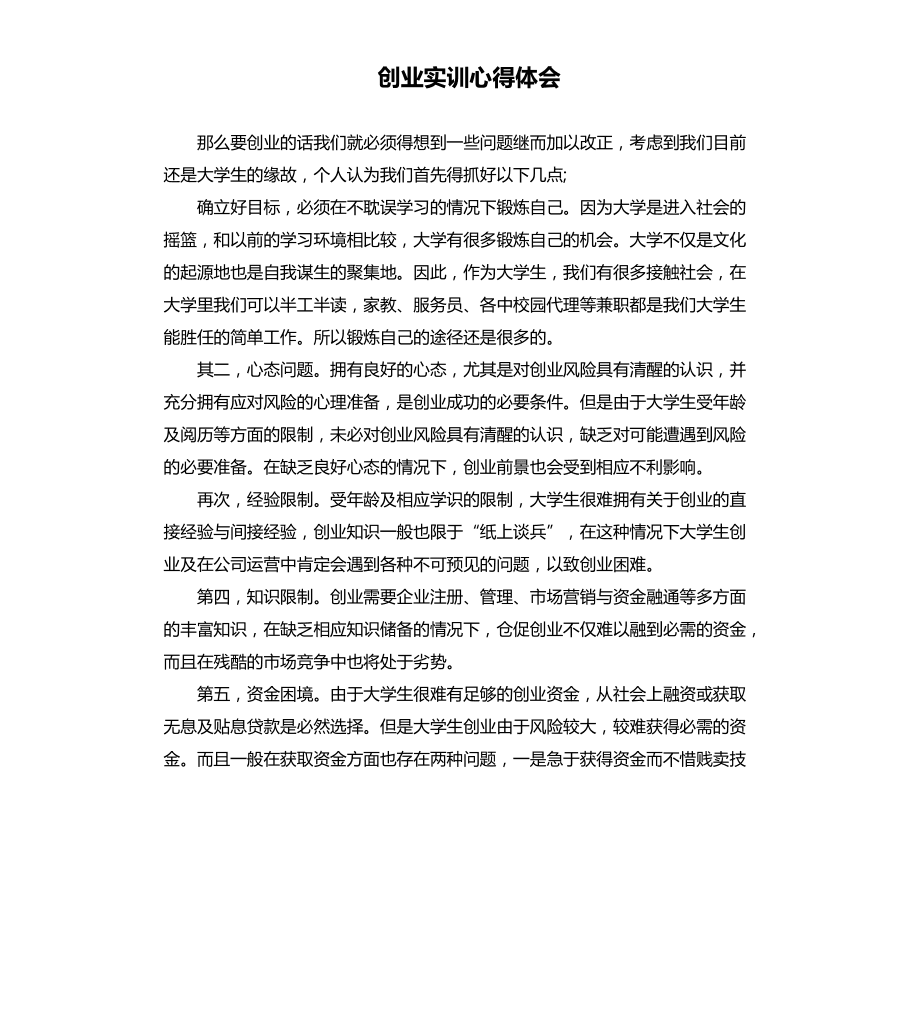 创业实训心得体会

那么要创业的话我们就必须得想到一些问题继而加以改正，考虑到我们目前还是大学生的缘故，个人认为我们首先得抓好以下几点;

确立好目标，必须在不耽误学习的情况下锻炼自己。因为大学是进入社会的摇篮，和以前的学习环境相比较，大学有很多锻炼自己的机会。大学不仅是文化的起源地也是自我谋生的聚集地。因此，作为大学生，我们有很多接触社会，在大学里我们可以半工半读，家教、服务员、各中校园代理等兼职都是我们大学生能胜任的简单工作。所以锻炼自己的途径还是很多的。

其二，心态问题。拥有良好的心态，尤其是对创业风险具有清醒的认识，并充分拥有应对风险的心理准备，是创业成功的必要条件。但是由于大学生受年龄及阅历等方面的限制，未必对创业风险具有清醒的认识，缺乏对可能遭遇到风险的必要准备。在缺乏良好心态的情况下，创业前景也会受到相应不利影响。

再次，经验限制。受年龄及相应学识的限制，大学生很难拥有关于创业的直接经验与间接经验，创业知识一般也限于“纸上谈兵”，在这种情况下大学生创业及在公司运营中肯定会遇到各种不可预见的问题，以致创业困难。

第四，知识限制。创业需要企业注册、管理、市场营销与资金融通等多方面的丰富知识，在缺乏相应知识储备的情况下，仓促创业不仅难以融到必需的资金，而且在残酷的市场竞争中也将处于劣势。

第五，资金困境。由于大学生很难有足够的创业资金，从社会上融资或获取无息及贴息贷款是必然选择。但是大学生创业由于风险较大，较难获得必需的资金。而且一般在获取资金方面也存在两种问题，一是急于获得资金而不惜贱卖技